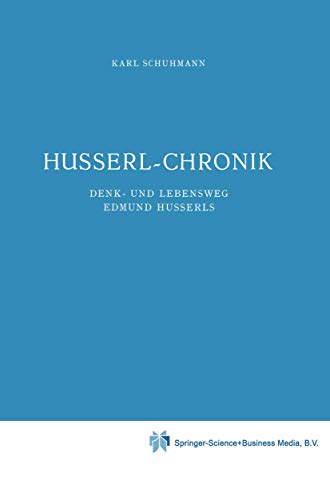 KARL SCHUHMANN

HUSSERL-CHRONIK

DENK- UND LEBENSWEG
EDMUND HUSSERLS

Springer-Science+Business Media, B.V.